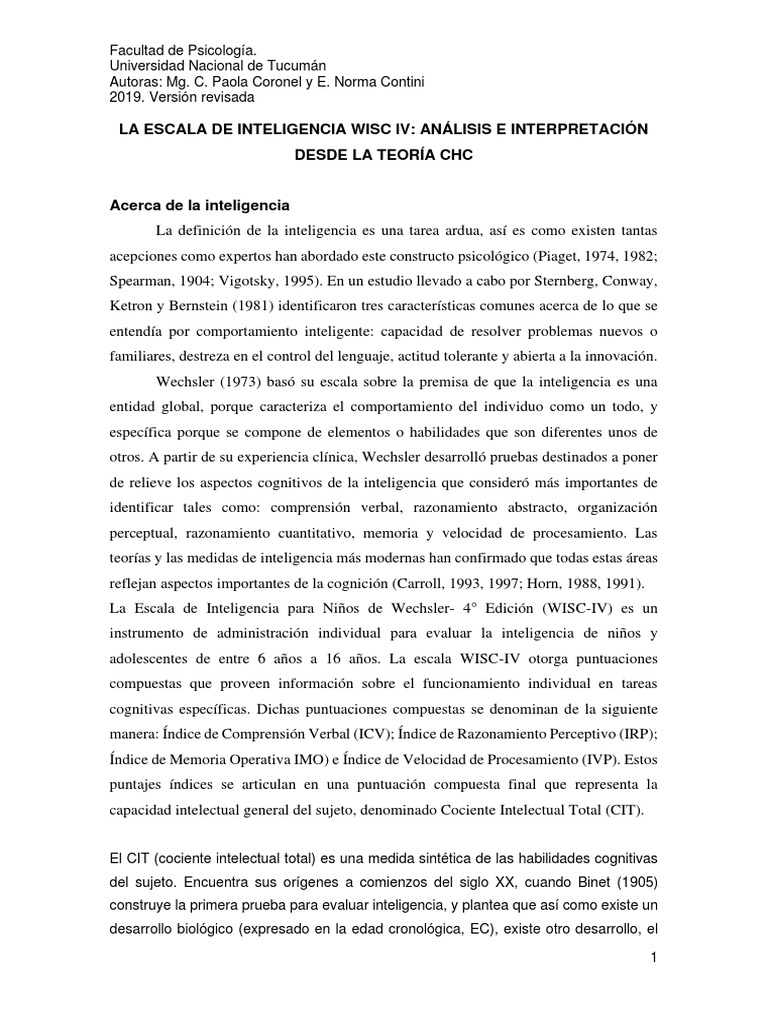 Facultad de Psicología.
Universidad Nacional de Tucumán
Autoras: Mg. C. Paola Coronel y E. Norma Contini
2019. Versión revisada

LA ESCALA DE INTELIGENCIA WISC IV: ANÁLISIS E INTERPRETACIÓN DESDE LA TEORÍA CHC

Acerca de la inteligencia

La definición de la inteligencia es una tarea ardua, así es como existen tantas acepciones como expertos han abordado este constructo psicológico (Piaget, 1974, 1982; Spearman, 1904; Vigotsky, 1995). En un estudio llevado a cabo por Sternberg, Conway, Ketron y Bernstein (1981) identificaron tres características comunes acerca de lo que se entendía por comportamiento inteligente: capacidad de resolver problemas nuevos o familiares, destreza en el control del lenguaje, actitud tolerante y abierta a la innovación.

Wechsler (1973) basó su escala sobre la premisa de que la inteligencia es una entidad global, porque caracteriza el comportamiento del individuo como un todo, y específica porque se compone de elementos o habilidades que son diferentes unos de otros. A partir de su experiencia clínica, Wechsler desarrolló pruebas destinados a poner de relieve los aspectos cognitivos de la inteligencia que consideró más importantes de identificar tales como: comprensión verbal, razonamiento abstracto, organización perceptual, razonamiento cuantitativo, memoria y velocidad de procesamiento. Las teorías y las medidas de inteligencia más modernas han confirmado que todas estas áreas reflejan aspectos importantes de la cognición (Carroll, 1993, 1997; Horn, 1988, 1991).
La Escala de Inteligencia para Niños de Wechsler- 4° Edición (WISC-IV) es un instrumento de administración individual para evaluar la inteligencia de niños y adolescentes de entre 6 años a 16 años. La escala WISC-IV otorga puntuaciones compuestas que proveen información sobre el funcionamiento individual en tareas cognitivas específicas. Dichas puntuaciones compuestas se denominan de la siguiente manera: Índice de Comprensión Verbal (ICV); Índice de Razonamiento Perceptivo (IRP); Índice de Memoria Operativa IMO) e Índice de Velocidad de Procesamiento (IVP). Estos puntajes índices se articulan en una puntuación compuesta final que representa la capacidad intelectual general del sujeto, denominado Cociente Intelectual Total (CIT).

El CIT (cociente intelectual total) es una medida sintética de las habilidades cognitivas del sujeto. Encuentra sus orígenes a comienzos del siglo XX, cuando Binet (1905) construye la primera prueba para evaluar inteligencia, y plantea que así como existe un desarrollo biológico (expresado en la edad cronológica, EC), existe otro desarrollo, el

1